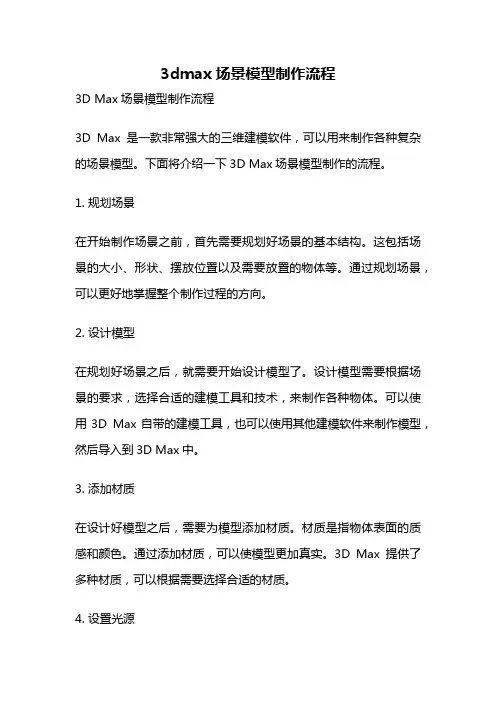 3dmax 场景模型制作流程

3D Max 场景模型制作流程

3D Max 是一款非常强大的三维建模软件，可以用来制作各种复杂的场景模型。下面将介绍一下 3D Max 场景模型制作的流程。

1. 规划场景

在开始制作场景之前，首先需要规划好场景的基本结构。这包括场景的大小、形状、摆放位置以及需要放置的物体等。通过规划场景，可以更好地掌握整个制作过程的方向。

2. 设计模型

在规划好场景之后，就需要开始设计模型了。设计模型需要根据场景的要求，选择合适的建模工具和技术，来制作各种物体。可以使用 3D Max 自带的建模工具，也可以使用其他建模软件来制作模型，然后导入到 3D Max 中。

3. 添加材质

在设计好模型之后，需要为模型添加材质。材质是指物体表面的质感和颜色。通过添加材质，可以使模型更加真实。3D Max 提供了多种材质，可以根据需要选择合适的材质。

4. 设置光源